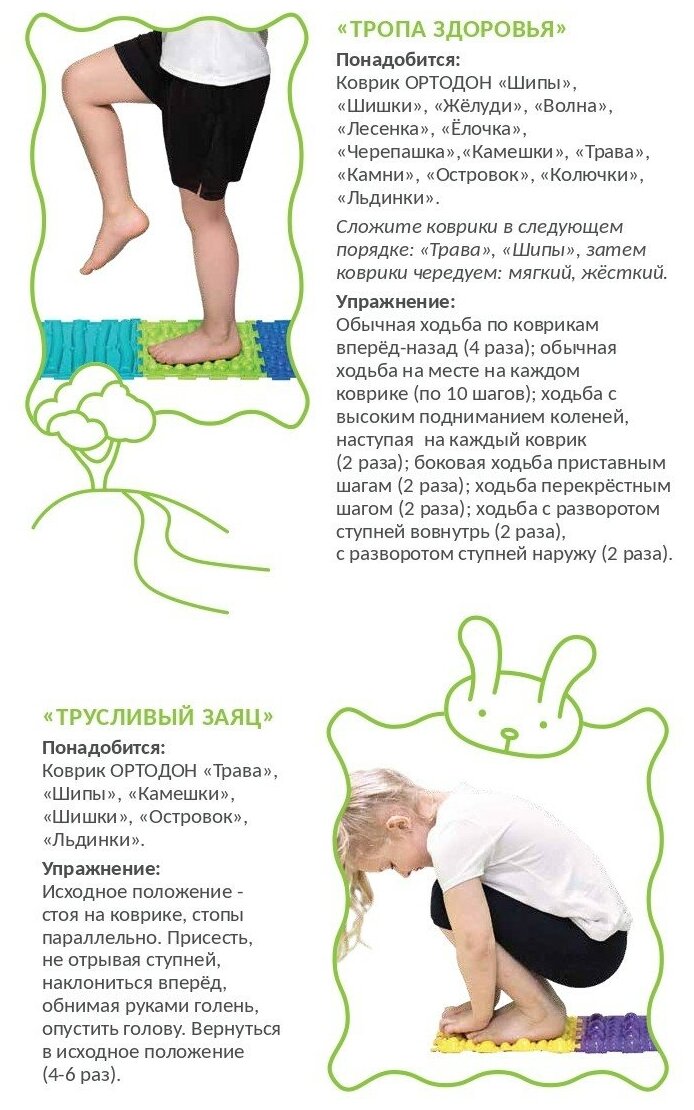 «ТРОПА ЗДОРОВЬЯ»

Понадобится:
Коврик ОРТОДОН «Шипы», «Шишки», «Жёлуди», «Волна», «Лесенка», «Ёлочка», «Черепашка»,«Камешки», «Трава», «Камни», «Островок», «Колючки», «Льдинки».

Сложите коврики в следующем порядке: «Трава», «Шипы», затем коврики чередуем: мягкий, жёсткий.

Упражнение:
Обычная ходьба по коврикам вперёд-назад (4 раза); обычная ходьба на месте на каждом коврике (по 10 шагов); ходьба с высоким подниманием коленей, наступая на каждый коврик (2 раза); боковая ходьба приставным шагам (2 раза); ходьба перекрёстным шагом (2 раза); ходьба с разворотом ступней вовнутрь (2 раза), с разворотом ступней наружу (2 раза).

«ТРУСЛИВЫЙ ЗАЯЦ»

Понадобится:
Коврик ОРТОДОН «Трава», «Шипы», «Камешки», «Шишки», «Островок», «Льдинки».

Упражнение:
Исходное положение - стоя на коврике, стопы параллельно. Присесть, не отрывая ступней, наклониться вперёд, обнимая руками голень, опустить голову. Вернуться в исходное положение (4-6 раз).